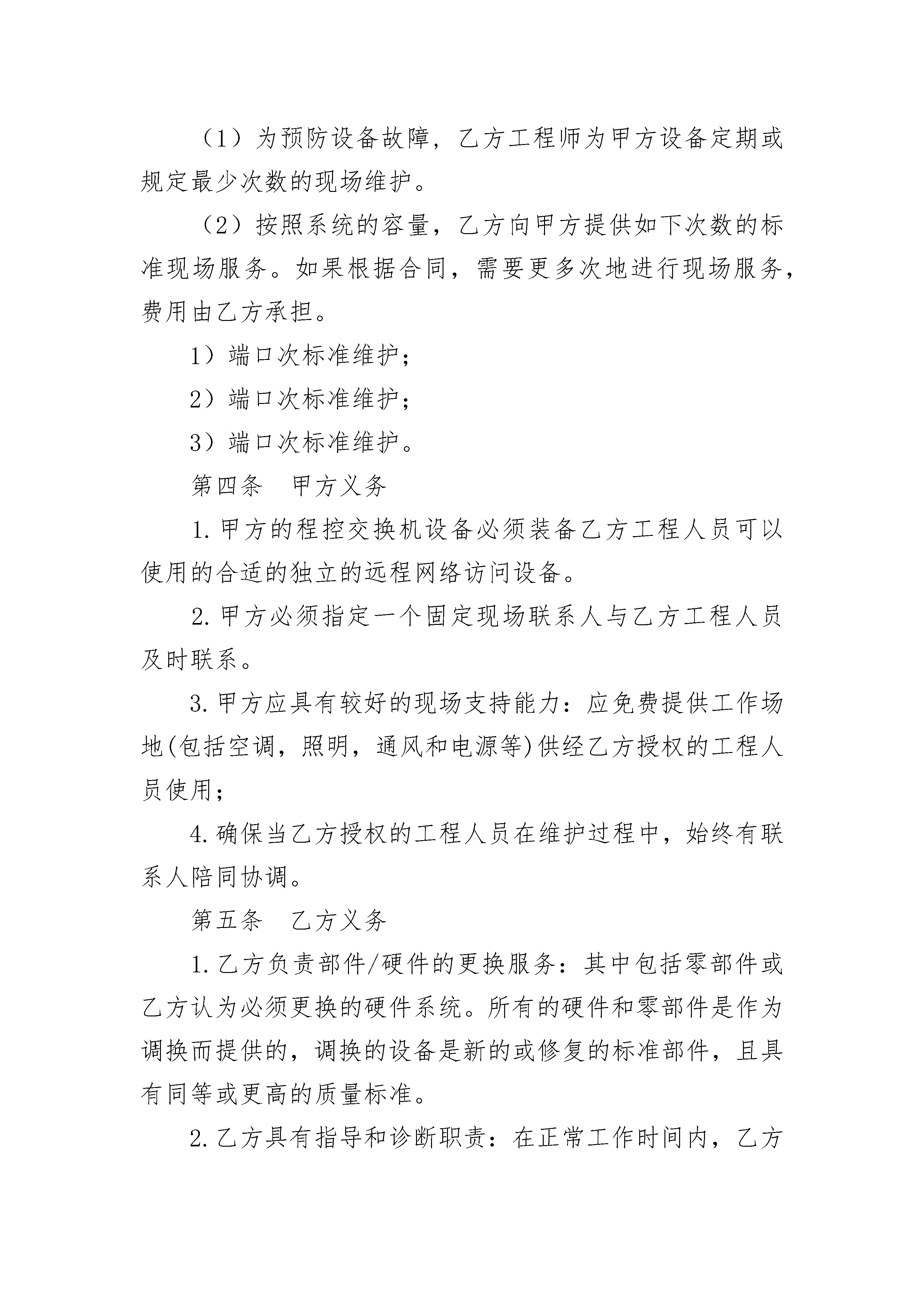 （1）为预防设备故障，乙方工程师为甲方设备定期或规定最少次数的现场维护。

（2）按照系统的容量，乙方向甲方提供如下次数的标准现场服务。如果根据合同，需要更多次地进行现场服务，费用由乙方承担。

1）端口次标准维护；

2）端口次标准维护；

3）端口次标准维护。

第四条　甲方义务

1.甲方的程控交换机设备必须装备乙方工程人员可以使用的合适的独立的远程网络访问设备。

2.甲方必须指定一个固定现场联系人与乙方工程人员及时联系。

3.甲方应具有较好的现场支持能力：应免费提供工作场地(包括空调，照明，通风和电源等)供经乙方授权的工程人员使用；

4.确保当乙方授权的工程人员在维护过程中，始终有联系人陪同协调。

第五条　乙方义务

1.乙方负责部件/硬件的更换服务：其中包括零部件或乙方认为必须更换的硬件系统。所有的硬件和零部件是作为调换而提供的，调换的设备是新的或修复的标准部件，且具有同等或更高的质量标准。

2.乙方具有指导和诊断职责：在正常工作时间内，乙方